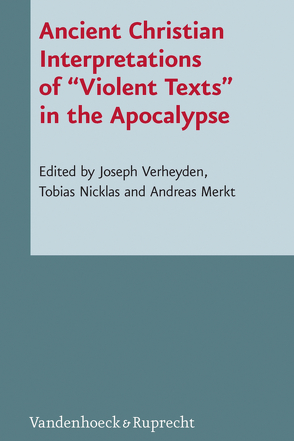 Ancient Christian Interpretations of “Violent Texts” in the Apocalypse

Edited by Joseph Verheyden, Tobias Nicklas and Andreas Merkt

Vandenhoeck & Ruprecht